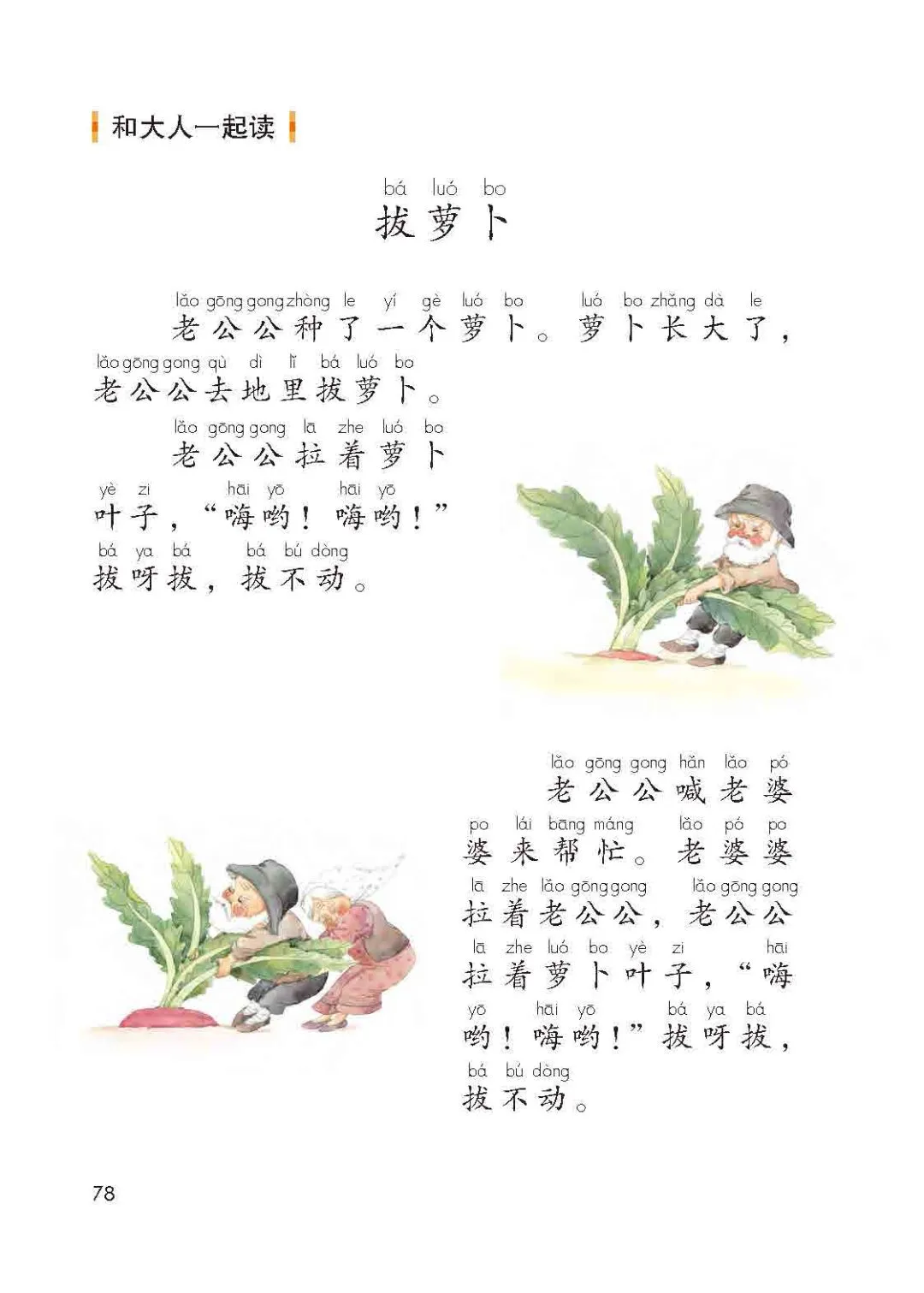 和大人一起读

bá luó bo
拔萝卜

lǎo gōng gong zhòng le yí gè luó bo luó bo zhǎng dà le
老公公种了一个萝卜。萝卜长大了，

lǎo gōng gong qù dì lǐ bá luó bo
老公公去地里拔萝卜。

lǎo gōng gong lā zhe luó bo
老公公拉着萝卜

yè zi hāi yō hāi yō
叶子，“嗨哟！嗨哟！”

bá ya bá bá bú dòng
拔呀拔，拔不动。

lǎo gōng gong hǎn lǎo pó
老公公喊老婆

po lái bāng máng lǎo pó po
婆来帮忙。老婆婆

lā zhe lǎo gōng gong lǎo gōng gong
拉着老公公，老公公

lā zhe luó bo yè zi hāi
拉着萝卜叶子，“嗨

yō hāi yō bá ya bá
哟！嗨哟！”拔呀拔，

bá bú dòng
拔不动。

78